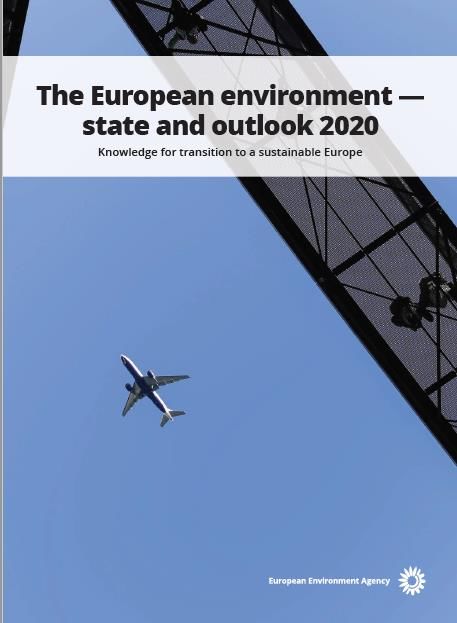 The European environment — state and outlook 2020

Knowledge for transition to a sustainable Europe

European Environment Agency